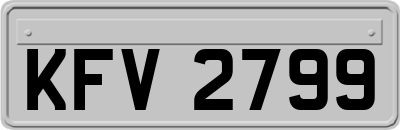 KFV 2799